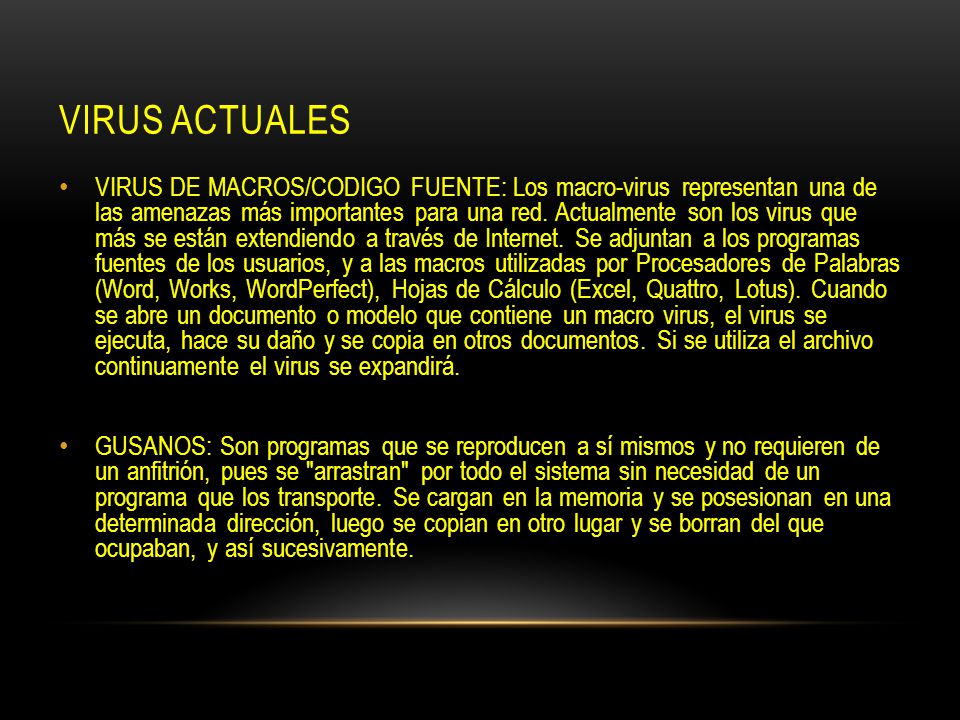 VIRUS ACTUALES

• VIRUS DE MACROS/CODIGO FUENTE: Los macro-virus representan una de las amenazas más importantes para una red. Actualmente son los virus que más se están extendiendo a través de Internet. Se adjuntan a los programas fuentes de los usuarios, y a las macros utilizadas por Procesadores de Palabras (Word, Works, WordPerfect), Hojas de Cálculo (Excel, Quattro, Lotus). Cuando se abre un documento o modelo que contiene un macro virus, el virus se ejecuta, hace su daño y se copia en otros documentos. Si se utiliza el archivo continuamente el virus se expandirá.

• GUSANOS: Son programas que se reproducen a sí mismos y no requieren de un anfitrión, pues se "arrastran" por todo el sistema sin necesidad de un programa que los transporte. Se cargan en la memoria y se posesionan en una determinada dirección, luego se copian en otro lugar y se borran del que ocupaban, y así sucesivamente.